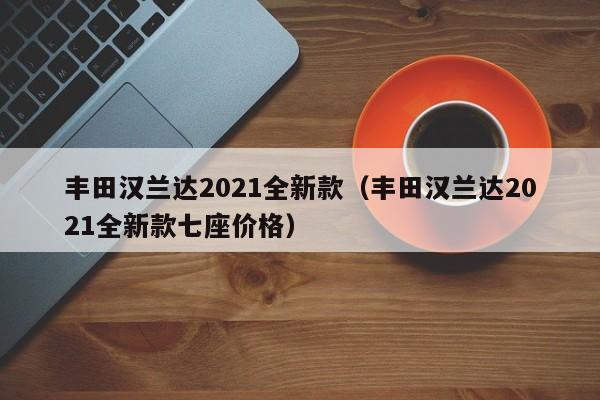 丰田汉兰达2021全新款（丰田汉兰达2021全新款七座价格）